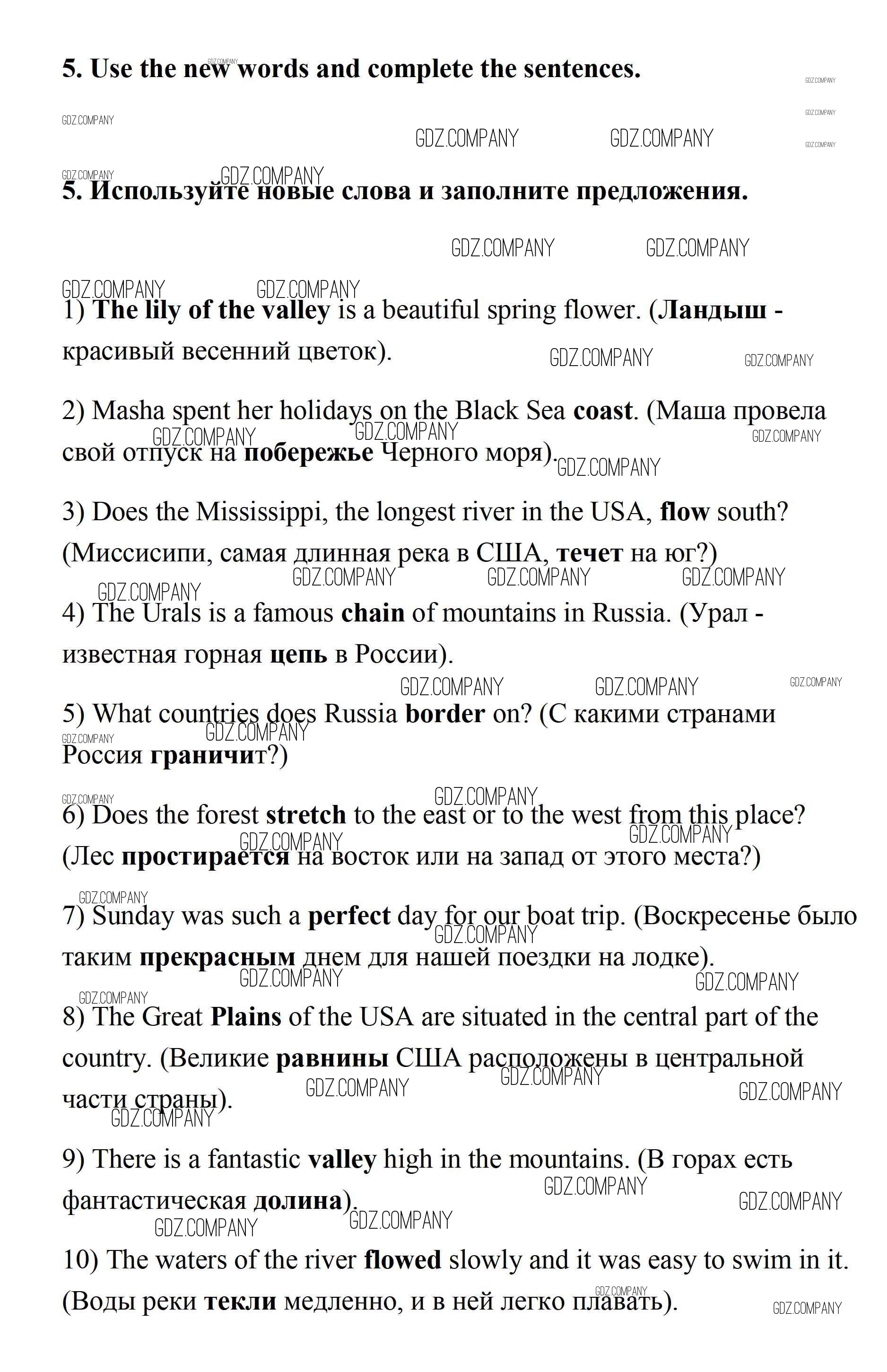 5. Use the new words and complete the sentences.

GDZ.COMPANY

5. Используйте новые слова и заполните предложения.

1) The lily of the valley is a beautiful spring flower. (Ландыш - красивый весенний цветок).

2) Masha spent her holidays on the Black Sea coast. (Маша провела свой отпуск на побережье Черного моря).

3) Does the Mississippi, the longest river in the USA, flow south? (Миссисипи, самая длинная река в США, течет на юг?)

4) The Urals is a famous chain of mountains in Russia. (Урал - известная горная цепь в России).

5) What countries does Russia border on? (С какими странами Россия граничит?)

6) Does the forest stretch to the east or to the west from this place? (Лес простирается на восток или на запад от этого места?)

7) Sunday was such a perfect day for our boat trip. (Воскресенье было таким прекрасным днем для нашей поездки на лодке).

8) The Great Plains of the USA are situated in the central part of the country. (Великие равнины США расположены в центральной части страны).

9) There is a fantastic valley high in the mountains. (В горах есть фантастическая долина).

10) The waters of the river flowed slowly and it was easy to swim in it. (Воды реки текли медленно, и в ней легко плавать).